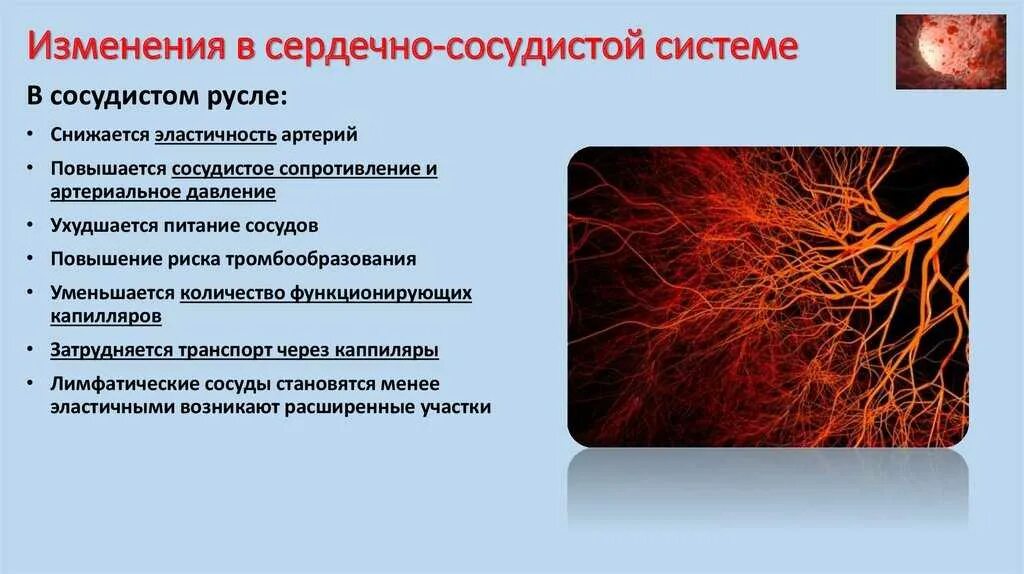 Изменения в сердечно-сосудистой системе

В сосудистом русле:

• Снижается эластичность артерий
• Повышается сосудистое сопротивление и артериальное давление
• Ухудшается питание сосудов
• Повышение риска тромбообразования
• Уменьшается количество функционирующих капилляров
• Затрудняется транспорт через каппиляры
• Лимфатические сосуды становятся менее эластичными возникают расширенные участки